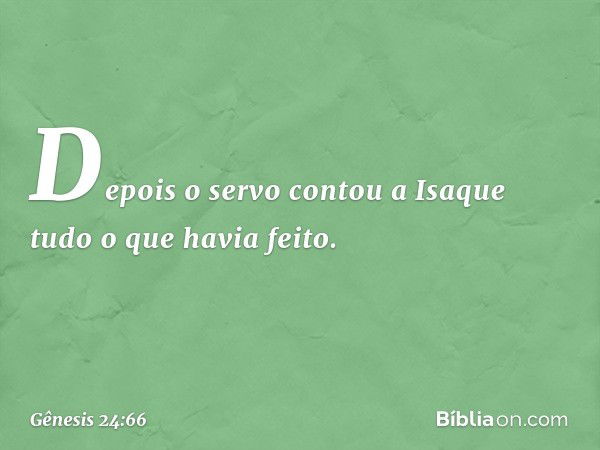 Depois o servo contou a Isaque tudo o que havia feito.

Gênesis 24:66

Bíbliaon.com